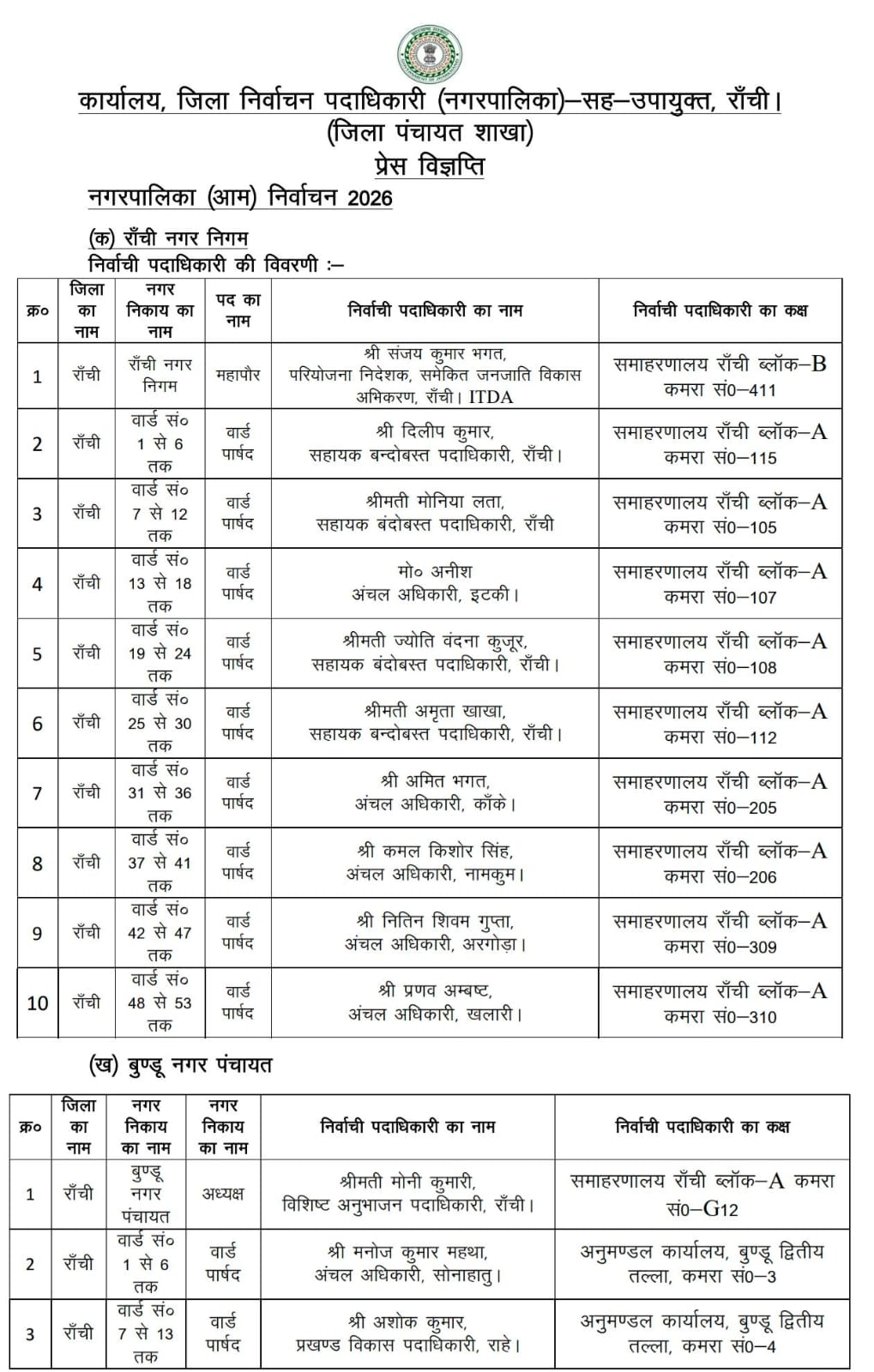 कार्यालय, जिला निर्वाचन पदाधिकारी (नगरपालिका)–सह–उपायुक्त, राँची।
(जिला पंचायत शाखा)
प्रेस विज्ञप्ति

नगरपालिका (आम) निर्वाचन 2026

(क) राँची नगर निगम
निर्वाची पदाधिकारी की विवरणी :–

| क्र० | जिला का नाम | नगर निकाय का नाम | पद का नाम | निर्वाची पदाधिकारी का नाम | निर्वाची पदाधिकारी का कक्ष |
|---|---|---|---|---|---|
| 1 | राँची | राँची नगर निगम | महापौर | श्री संजय कुमार भगत, परियोजना निदेशक, समेकित जनजाति विकास अभिकरण, राँची। ITDA | समाहरणालय राँची ब्लॉक–B कमरा सं0–411 |
| 2 | राँची | वार्ड सं० 1 से 6 तक | वार्ड पार्षद | श्री दिलीप कुमार, सहायक बन्दोबस्त पदाधिकारी, राँची। | समाहरणालय राँची ब्लॉक–A कमरा सं0–115 |
| 3 | राँची | वार्ड सं० 7 से 12 तक | वार्ड पार्षद | श्रीमती मोनिया लता, सहायक बंदोबस्त पदाधिकारी, राँची | समाहरणालय राँची ब्लॉक–A कमरा सं0–105 |
| 4 | राँची | वार्ड सं० 13 से 18 तक | वार्ड पार्षद | मो० अनीश अंचल अधिकारी, इटकी। | समाहरणालय राँची ब्लॉक–A कमरा सं0–107 |
| 5 | राँची | वार्ड सं० 19 से 24 तक | वार्ड पार्षद | श्रीमती ज्योति वंदना कुजूर, सहायक बंदोबस्त पदाधिकारी, राँची। | समाहरणालय राँची ब्लॉक–A कमरा सं0–108 |
| 6 | राँची | वार्ड सं० 25 से 30 तक | वार्ड पार्षद | श्रीमती अमृता खाखा, सहायक बन्दोबस्त पदाधिकारी, राँची। | समाहरणालय राँची ब्लॉक–A कमरा सं0–112 |
| 7 | राँची | वार्ड सं० 31 से 36 तक | वार्ड पार्षद | श्री अमित भगत, अंचल अधिकारी, काँके। | समाहरणालय राँची ब्लॉक–A कमरा सं0–205 |
| 8 | राँची | वार्ड सं० 37 से 41 तक | वार्ड पार्षद | श्री कमल किशोर सिंह, अंचल अधिकारी, नामकुम। | समाहरणालय राँची ब्लॉक–A कमरा सं0–206 |
| 9 | राँची | वार्ड सं० 42 से 47 तक | वार्ड पार्षद | श्री नितिन शिवम गुप्ता, अंचल अधिकारी, अरगोड़ा। | समाहरणालय राँची ब्लॉक–A कमरा सं0–309 |
| 10 | राँची | वार्ड सं० 48 से 53 तक | वार्ड पार्षद | श्री प्रणव अम्बष्ट, अंचल अधिकारी, खलारी। | समाहरणालय राँची ब्लॉक–A कमरा सं0–310 |

(ख) बुण्डू नगर पंचायत

| क्र० | जिला का नाम | नगर निकाय का नाम | नगर निकाय का नाम | निर्वाची पदाधिकारी का नाम | निर्वाची पदाधिकारी का कक्ष |
|---|---|---|---|---|---|
| 1 | राँची | बुण्डू नगर पंचायत | अध्यक्ष | श्रीमती मोनी कुमारी, विशिष्ट अनुभाजन पदाधिकारी, राँची। | समाहरणालय राँची ब्लॉक–A कमरा सं0–G12 |
| 2 | राँची | वार्ड सं० 1 से 6 तक | वार्ड पार्षद | श्री मनोज कुमार महथा, अंचल अधिकारी, सोनाहातु। | अनुमण्डल कार्यालय, बुण्डू द्वितीय तल्ला, कमरा सं0–3 |
| 3 | राँची | वार्ड सं० 7 से 13 तक | वार्ड पार्षद | श्री अशोक कुमार, प्रखण्ड विकास पदाधिकारी, राहे। | अनुमण्डल कार्यालय, बुण्डू द्वितीय तल्ला, कमरा सं0–4 |